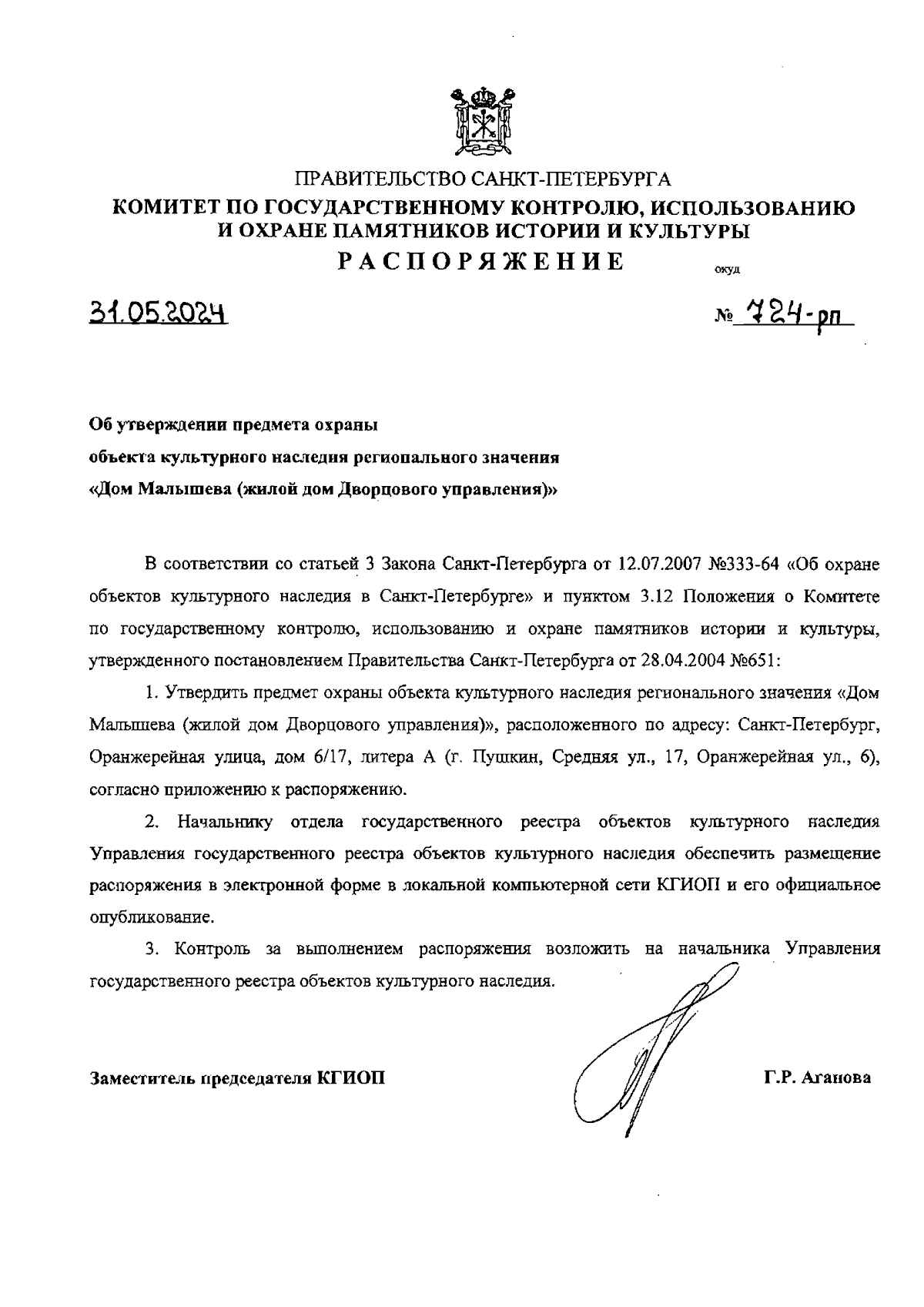 ПРАВИТЕЛЬСТВО САНКТ-ПЕТЕРБУРГА
КОМИТЕТ ПО ГОСУДАРСТВЕННОМУ КОНТРОЛЮ, ИСПОЛЬЗОВАНИЮ И ОХРАНЕ ПАМЯТНИКОВ ИСТОРИИ И КУЛЬТУРЫ
РАСПОРЯЖЕНИЕ

окуд

31.05.2024

№ 724-рп

Об утверждении предмета охраны объекта культурного наследия регионального значения «Дом Малышева (жилой дом Дворцового управления)»

В соответствии со статьей 3 Закона Санкт-Петербурга от 12.07.2007 №333-64 «Об охране объектов культурного наследия в Санкт-Петербурге» и пунктом 3.12 Положения о Комитете по государственному контролю, использованию и охране памятников истории и культуры, утвержденного постановлением Правительства Санкт-Петербурга от 28.04.2004 №651:

1. Утвердить предмет охраны объекта культурного наследия регионального значения «Дом Малышева (жилой дом Дворцового управления)», расположенного по адресу: Санкт-Петербург, Оранжерейная улица, дом 6/17, литера А (г. Пушкин, Средняя ул., 17, Оранжерейная ул., 6), согласно приложению к распоряжению.

2. Начальнику отдела государственного реестра объектов культурного наследия Управления государственного реестра объектов культурного наследия обеспечить размещение распоряжения в электронной форме в локальной компьютерной сети КГИОП и его официальное опубликование.

3. Контроль за выполнением распоряжения возложить на начальника Управления государственного реестра объектов культурного наследия.

Заместитель председателя КГИОП

Г.Р. Аганова